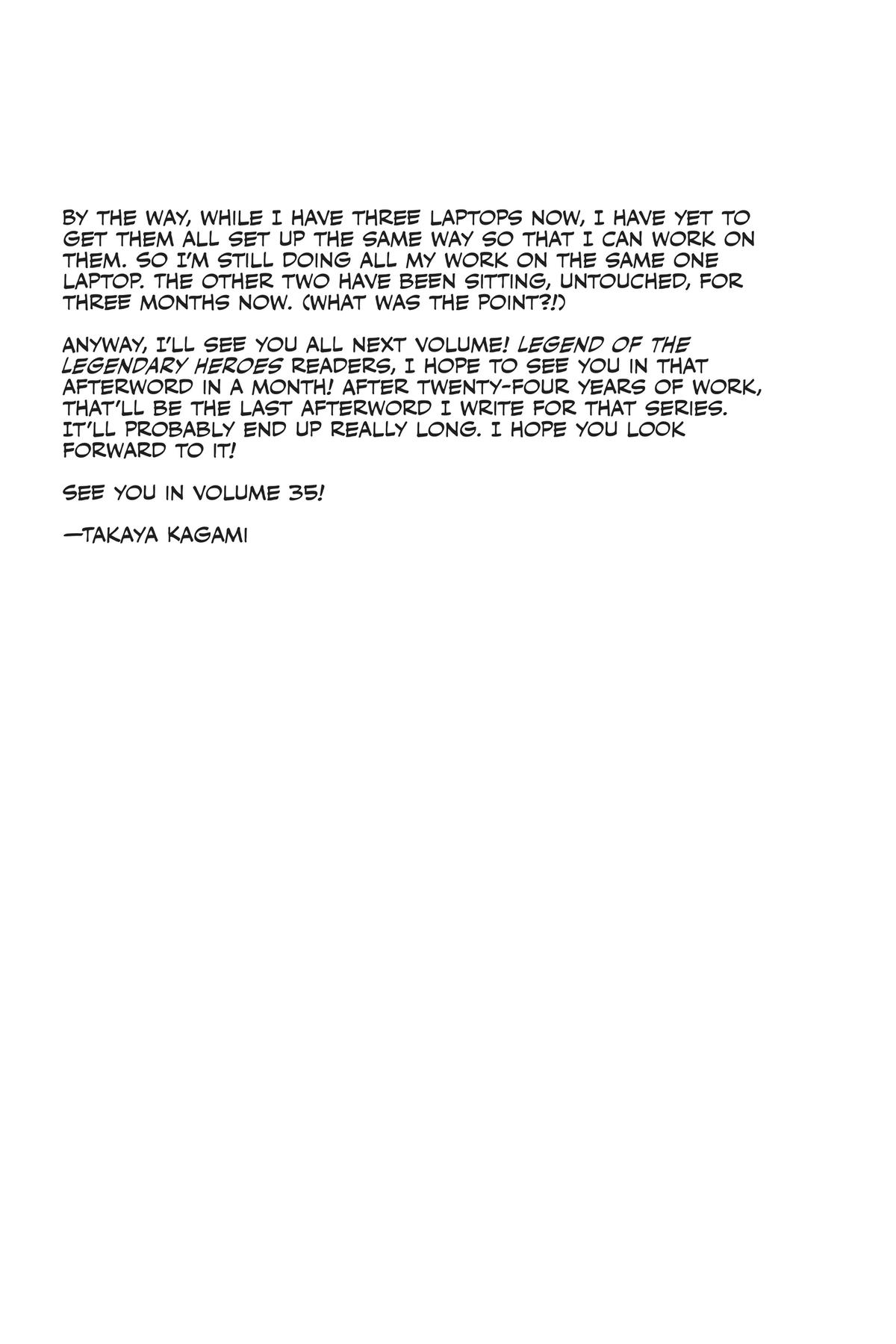 BY THE WAY, WHILE I HAVE THREE LAPTOPS NOW, I HAVE YET TO GET THEM ALL SET UP THE SAME WAY SO THAT I CAN WORK ON THEM. SO I'M STILL DOING ALL MY WORK ON THE SAME ONE LAPTOP. THE OTHER TWO HAVE BEEN SITTING, UNTOUCHED, FOR THREE MONTHS NOW. (WHAT WAS THE POINT?!)

ANYWAY, I'LL SEE YOU ALL NEXT VOLUME! LEGEND OF THE LEGENDARY HEROES READERS, I HOPE TO SEE YOU IN THAT AFTERWORD IN A MONTH! AFTER TWENTY-FOUR YEARS OF WORK, THAT'LL BE THE LAST AFTERWORD I WRITE FOR THAT SERIES. IT'LL PROBABLY END UP REALLY LONG. I HOPE YOU LOOK FORWARD TO IT!

SEE YOU IN VOLUME 35!

—TAKAYA KAGAMI